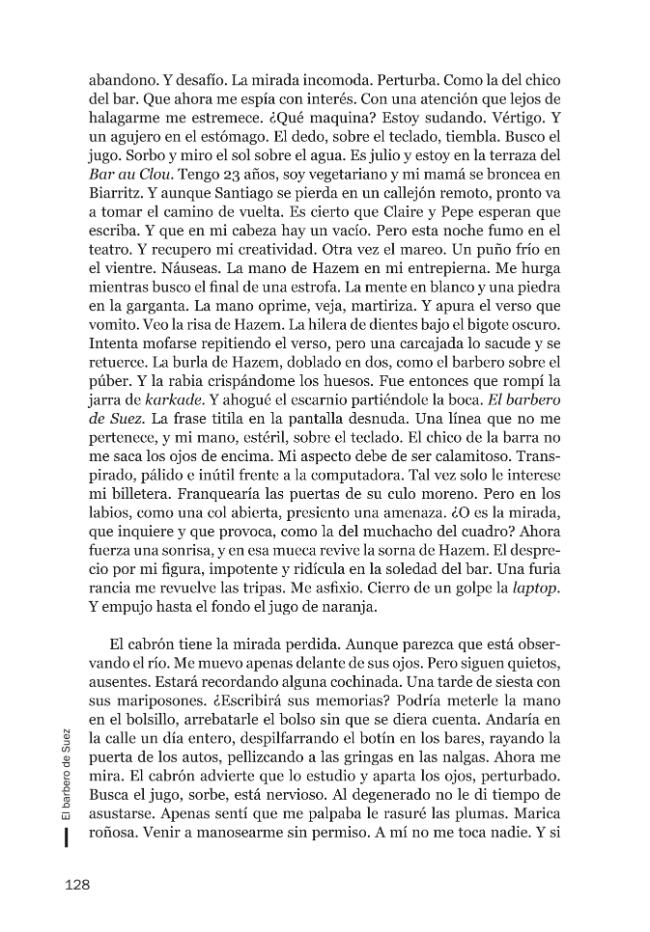 abandono. Y desafío. La mirada incomoda. Perturba. Como la del chico del bar. Que ahora me espía con interés. Con una atención que lejos de halagarme me estremece. ¿Qué maquina? Estoy sudando. Vértigo. Y un agujero en el estómago. El dedo, sobre el teclado, tiembla. Busco el jugo. Sorbo y miro el sol sobre el agua. Es julio y estoy en la terraza del Bar au Clou. Tengo 23 años, soy vegetariano y mi mamá se broncea en Biarritz. Y aunque Santiago se pierda en un callejón remoto, pronto va a tomar el camino de vuelta. Es cierto que Claire y Pepe esperan que escriba. Y que en mi cabeza hay un vacío. Pero esta noche fumo en el teatro. Y recupero mi creatividad. Otra vez el mareo. Un puño frío en el vientre. Náuseas. La mano de Hazem en mi entrepierna. Me hurga mientras busco el final de una estrofa. La mente en blanco y una piedra en la garganta. La mano oprime, veja, martiriza. Y apura el verso que vomito. Veo la risa de Hazem. La hilera de dientes bajo el bigote oscuro. Intenta mofarse repitiendo el verso, pero una carcajada lo sacude y se retuerce. La burla de Hazem, doblado en dos, como el barbero sobre el púber. Y la rabia crispándome los huesos. Fue entonces que rompí la jarra de karkade. Y ahogué el escarnio partiéndole la boca. El barbero de Suez. La frase titila en la pantalla desnuda. Una línea que no me pertenece, y mi mano, estéril, sobre el teclado. El chico de la barra no me saca los ojos de encima. Mi aspecto debe de ser calamitoso. Transpirado, pálido e inútil frente a la computadora. Tal vez solo le interese mi billetera. Franquearía las puertas de su culo moreno. Pero en los labios, como una col abierta, presiento una amenaza. ¿O es la mirada, que inquiere y que provoca, como la del muchacho del cuadro? Ahora fuerza una sonrisa, y en esa mueca revive la sorna de Hazem. El desprecio por mi figura, impotente y ridícula en la soledad del bar. Una furia rancia me revuelve las tripas. Me asfixio. Cierro de un golpe la laptop. Y empujo hasta el fondo el jugo de naranja.

El cabrón tiene la mirada perdida. Aunque parezca que está observando el río. Me muevo apenas delante de sus ojos. Pero siguen quietos, ausentes. Estará recordando alguna cochinada. Una tarde de siesta con sus mariposones. ¿Escribirá sus memorias? Podría meterle la mano en el bolsillo, arrebatarle el bolso sin que se diera cuenta. Andaría en la calle un día entero, despilfarrando el botín en los bares, rayando la puerta de los autos, pellizcando a las gringas en las nalgas. Ahora me mira. El cabrón advierte que lo estudio y aparta los ojos, perturbado. Busca el jugo, sorbe, está nervioso. Al degenerado no le di tiempo de asustarse. Apenas sentí que me palpaba le rasuré las plumas. Marica roñosa. Venir a manosearme sin permiso. A mí no me toca nadie. Y si

El barbero de Suez

128